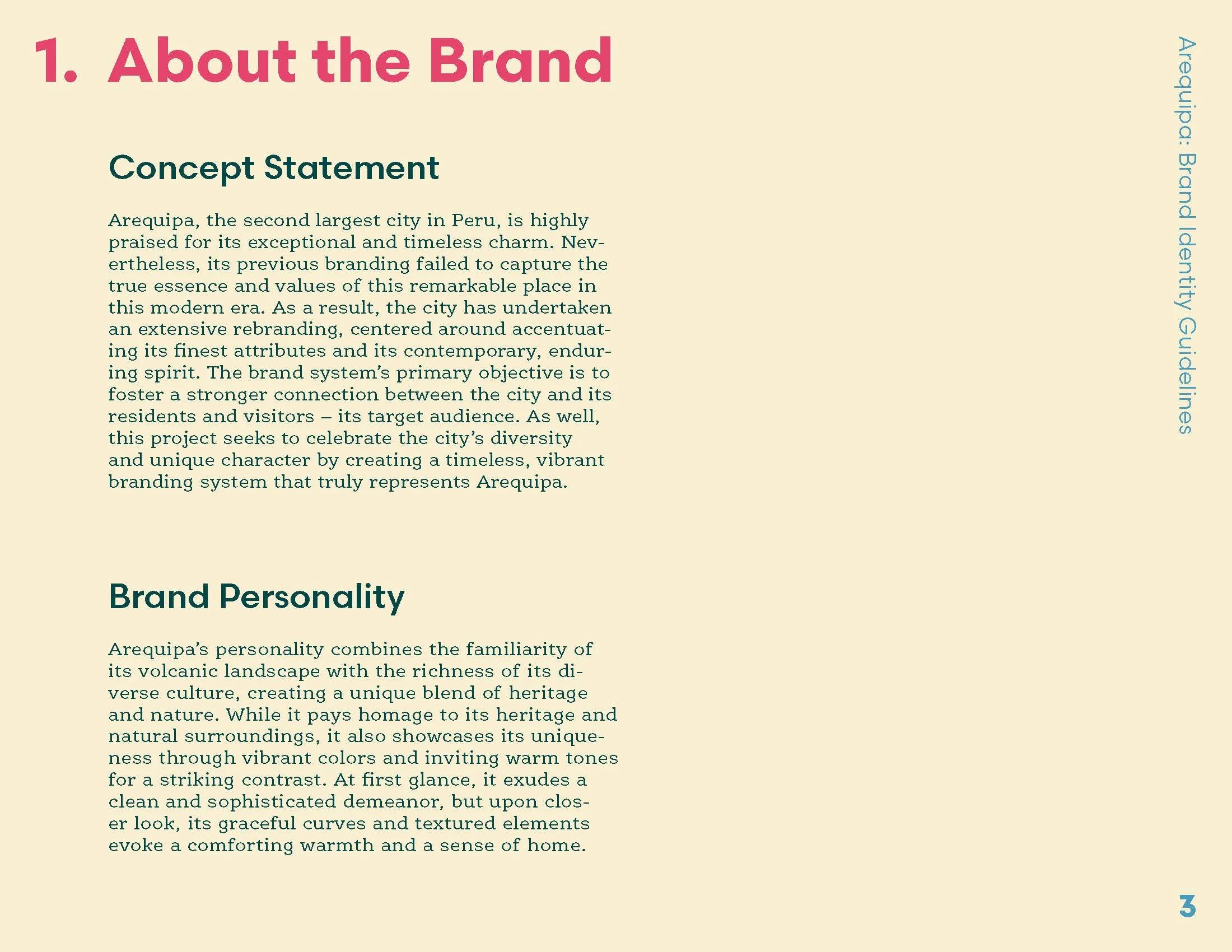 Arequipa: Brand Identity Guidelines

1. About the Brand

Concept Statement

Arequipa, the second largest city in Peru, is highly praised for its exceptional and timeless charm. Nevertheless, its previous branding failed to capture the true essence and values of this remarkable place in this modern era. As a result, the city has undertaken an extensive rebranding, centered around accentuating its finest attributes and its contemporary, enduring spirit. The brand system's primary objective is to foster a stronger connection between the city and its residents and visitors – its target audience. As well, this project seeks to celebrate the city's diversity and unique character by creating a timeless, vibrant branding system that truly represents Arequipa.

Brand Personality

Arequipa's personality combines the familiarity of its volcanic landscape with the richness of its diverse culture, creating a unique blend of heritage and nature. While it pays homage to its heritage and natural surroundings, it also showcases its uniqueness through vibrant colors and inviting warm tones for a striking contrast. At first glance, it exudes a clean and sophisticated demeanor, but upon closer look, its graceful curves and textured elements evoke a comforting warmth and a sense of home.

3